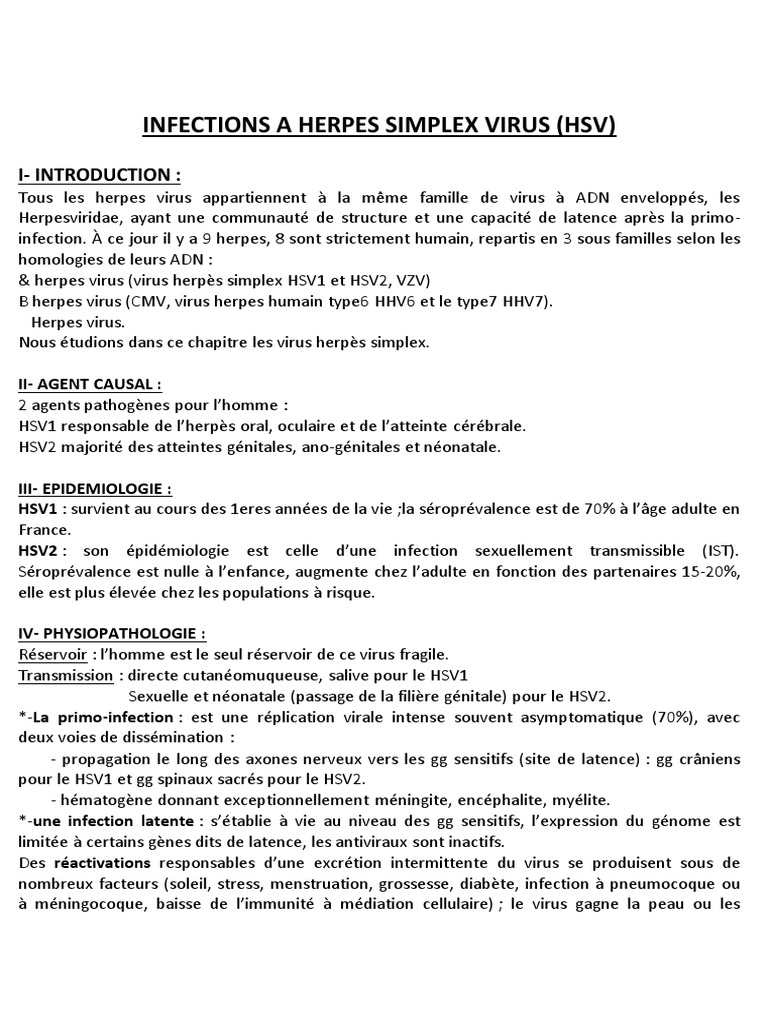 INFECTIONS A HERPES SIMPLEX VIRUS (HSV)

I- INTRODUCTION :
Tous les herpes virus appartiennent à la même famille de virus à ADN enveloppés, les Herpesviridae, ayant une communauté de structure et une capacité de latence après la primo-infection. À ce jour il y a 9 herpes, 8 sont strictement humain, repartis en 3 sous familles selon les homologies de leurs ADN :
& herpes virus (virus herpès simplex HSV1 et HSV2, VZV)
B herpes virus (CMV, virus herpes humain type6 HHV6 et le type7 HHV7).
Herpes virus.
Nous étudions dans ce chapitre les virus herpès simplex.

II- AGENT CAUSAL :
2 agents pathogènes pour l'homme :
HSV1 responsable de l'herpès oral, oculaire et de l'atteinte cérébrale.
HSV2 majorité des atteintes génitales, ano-génitales et néonatale.

III- EPIDEMIOLOGIE :
HSV1 : survient au cours des 1eres années de la vie ;la séroprévalence est de 70% à l'âge adulte en France.
HSV2 : son épidémiologie est celle d'une infection sexuellement transmissible (IST). Séroprévalence est nulle à l'enfance, augmente chez l'adulte en fonction des partenaires 15-20%, elle est plus élevée chez les populations à risque.

IV- PHYSIOPATHOLOGIE :
Réservoir : l'homme est le seul réservoir de ce virus fragile.
Transmission : directe cutanéomuqueuse, salive pour le HSV1
Sexuelle et néonatale (passage de la filière génitale) pour le HSV2.
*-La primo-infection : est une réplication virale intense souvent asymptomatique (70%), avec deux voies de dissémination :
- propagation le long des axones nerveux vers les gg sensitifs (site de latence) : gg crâniens pour le HSV1 et gg spinaux sacrés pour le HSV2.
- hématogène donnant exceptionnellement méningite, encéphalite, myélite.
*-une infection latente : s'établie à vie au niveau des gg sensitifs, l'expression du génome est limitée à certains gènes dits de latence, les antiviraux sont inactifs.
Des réactivations responsables d'une excrétion intermittente du virus se produisent sous de nombreux facteurs (soleil, stress, menstruation, grossesse, diabète, infection à pneumocoque ou à méningocoque, baisse de l'immunité à médiation cellulaire) ; le virus gagne la peau ou les